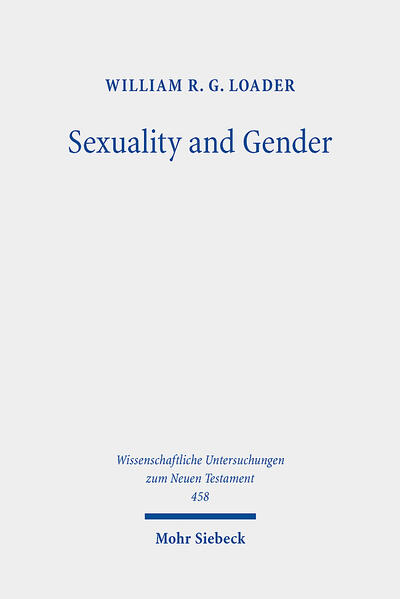 WILLIAM R. G. LOADER

Sexuality and Gender

Wissenschaftliche Untersuchungen zum Neuen Testament 458

Mohr Siebeck